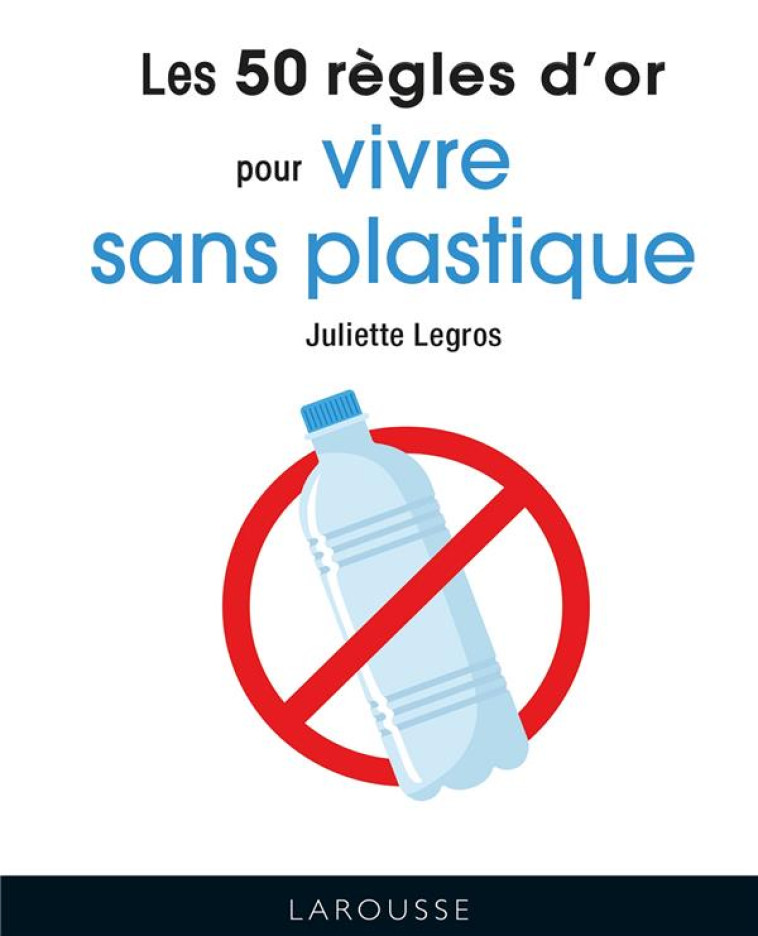 Les 50 règles d'or

pour vivre sans plastique

Juliette Legros

LAROUSSE